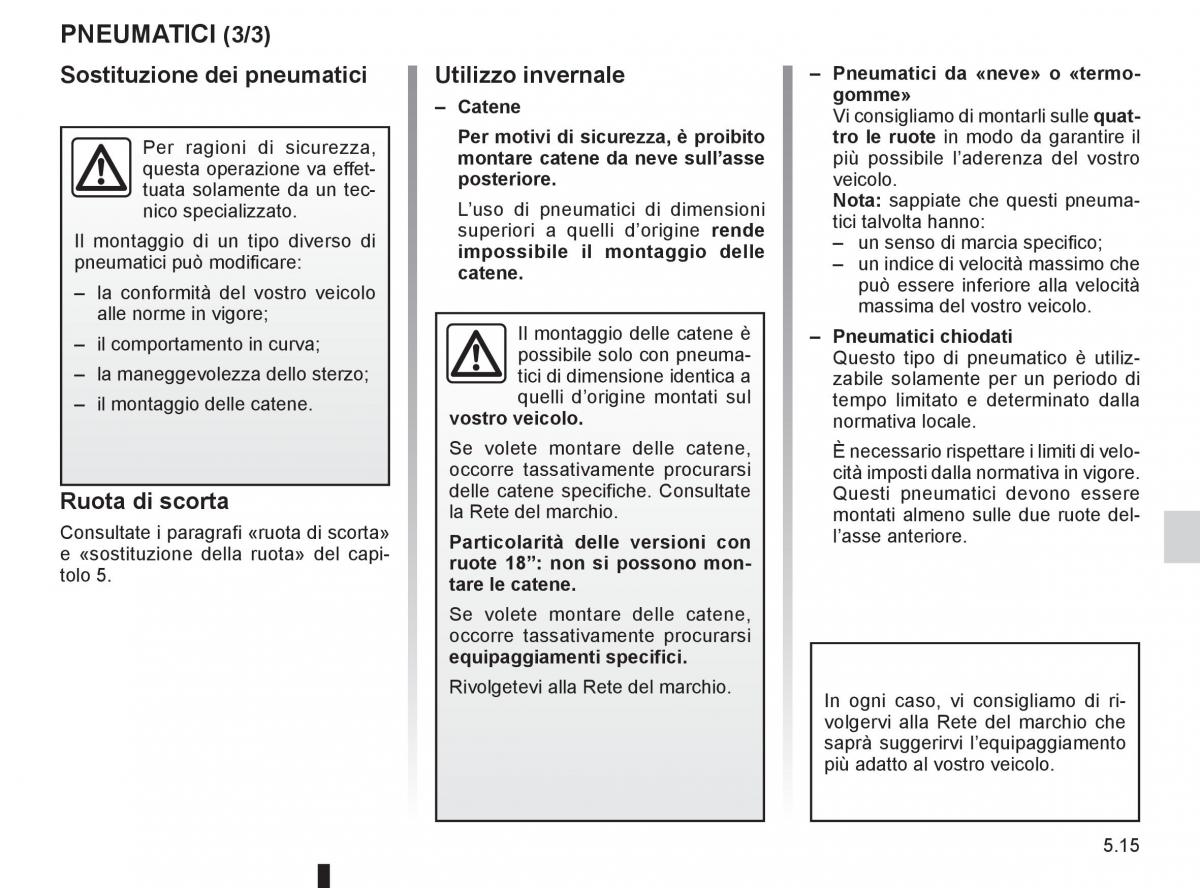 PNEUMATICI (3/3)

Sostituzione dei pneumatici

Per ragioni di sicurezza, questa operazione va effettuata solamente da un tecnico specializzato.

Il montaggio di un tipo diverso di pneumatici può modificare:

– la conformità del vostro veicolo alle norme in vigore;
– il comportamento in curva;
– la maneggevolezza dello sterzo;
– il montaggio delle catene.

Ruota di scorta

Consultate i paragrafi «ruota di scorta» e «sostituzione della ruota» del capitolo 5.

Utilizzo invernale

– Catene

Per motivi di sicurezza, è proibito montare catene da neve sull'asse posteriore.

L'uso di pneumatici di dimensioni superiori a quelli d'origine rende impossibile il montaggio delle catene.

Il montaggio delle catene è possibile solo con pneumatici di dimensione identica a quelli d'origine montati sul vostro veicolo.

Se volete montare delle catene, occorre tassativamente procurarsi delle catene specifiche. Consultate la Rete del marchio.

Particolarità delle versioni con ruote 18": non si possono montare le catene.

Se volete montare delle catene, occorre tassativamente procurarsi equipaggiamenti specifici.

Rivolgetevi alla Rete del marchio.

– Pneumatici da «neve» o «termogomme»
Vi consigliamo di montarli sulle quattro le ruote in modo da garantire il più possibile l'aderenza del vostro veicolo.
Nota: sappiate che questi pneumatici talvolta hanno:
– un senso di marcia specifico;
– un indice di velocità massimo che può essere inferiore alla velocità massima del vostro veicolo.

– Pneumatici chiodati
Questo tipo di pneumatico è utilizzabile solamente per un periodo di tempo limitato e determinato dalla normativa locale.

È necessario rispettare i limiti di velocità imposti dalla normativa in vigore. Questi pneumatici devono essere montati almeno sulle due ruote dell'asse anteriore.

In ogni caso, vi consigliamo di rivolgervi alla Rete del marchio che saprà suggerirvi l'equipaggiamento più adatto al vostro veicolo.

5.15